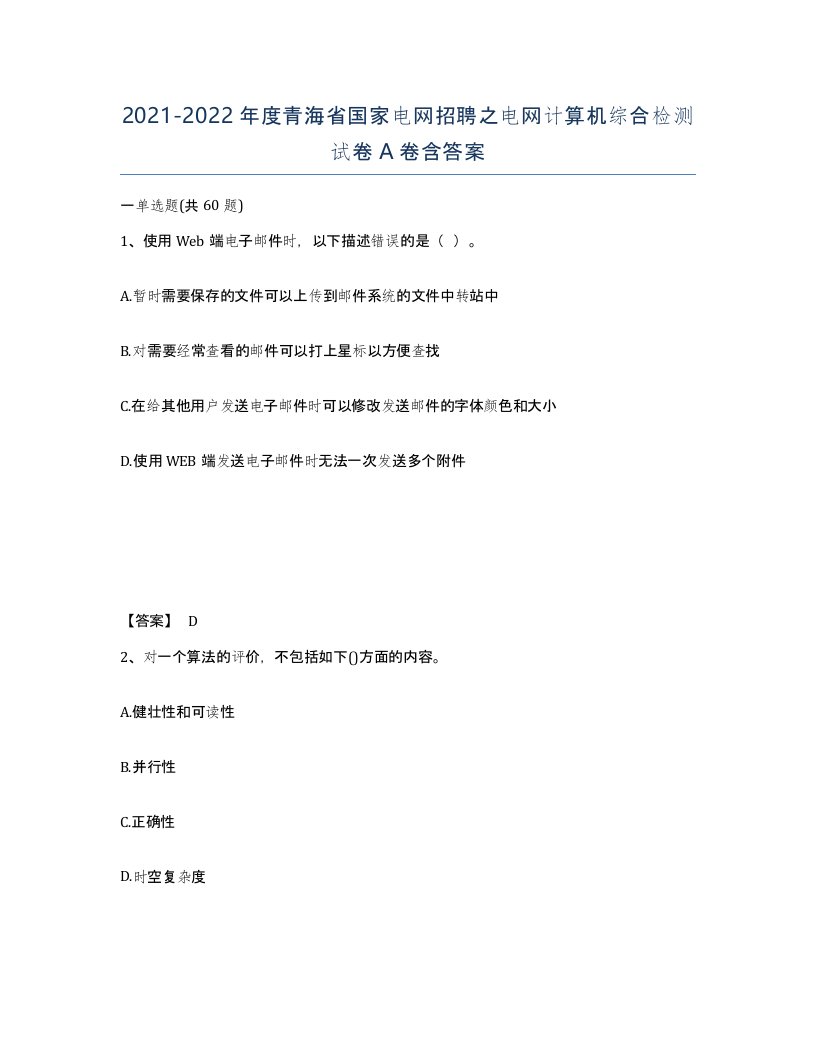 2021-2022年度青海省国家电网招聘之电网计算机综合检测试卷A卷含答案

一单选题(共60题)

1、使用Web端电子邮件时，以下描述错误的是（ ）。

A.暂时需要保存的文件可以上传到邮件系统的文件中转站中

B.对需要经常查看的邮件可以打上星标以方便查找

C.在给其他用户发送电子邮件时可以修改发送邮件的字体颜色和大小

D.使用WEB端发送电子邮件时无法一次发送多个附件

【答案】 D

2、对一个算法的评价，不包括如下()方面的内容。

A.健壮性和可读性

B.并行性

C.正确性

D.时空复杂度